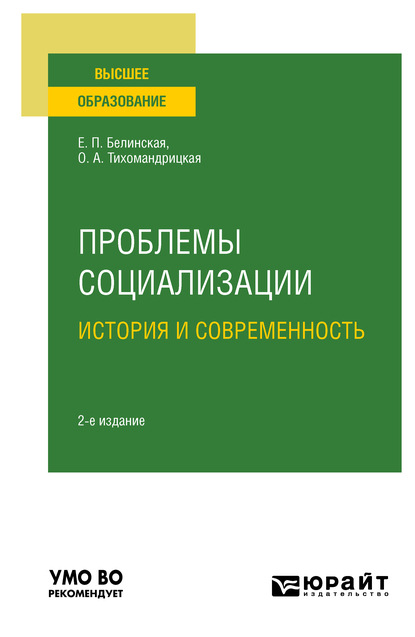 ВЫСШЕЕ
ОБРАЗОВАНИЕ

Е. П. Белинская,
О. А. Тихомандрицкая

ПРОБЛЕМЫ
СОЦИАЛИЗАЦИИ
ИСТОРИЯ И СОВРЕМЕННОСТЬ

2-е издание

УМО ВО
РЕКОМЕНДУЕТ

ЮРАЙТ
издательство